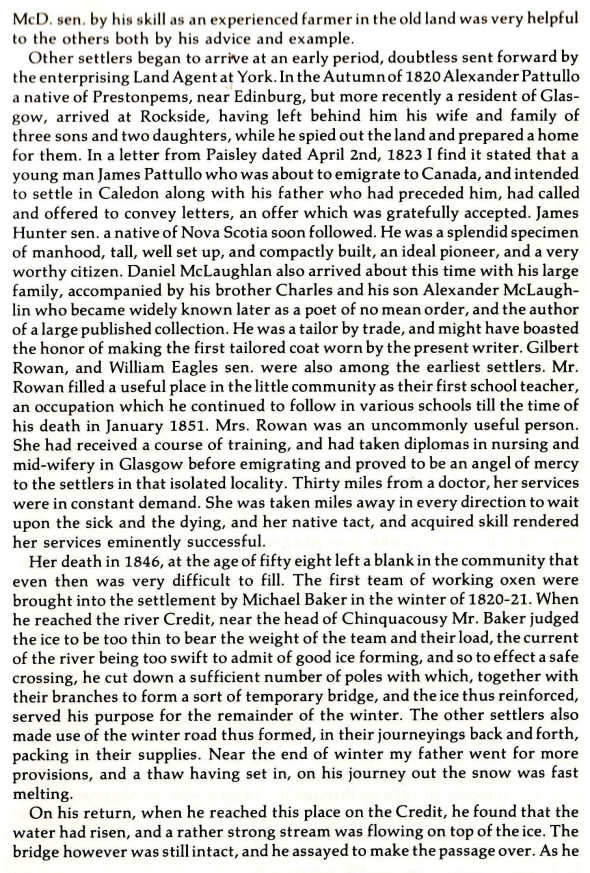 McD. sen. by his skill as an experienced farmer in the old land was very helpful to the others both by his advice and example.

Other settlers began to arrive at an early period, doubtless sent forward by the enterprising Land Agent at York. In the Autumn of 1820 Alexander Pattullo a native of Prestonpems, near Edinburg, but more recently a resident of Glasgow, arrived at Rockside, having left behind him his wife and family of three sons and two daughters, while he spied out the land and prepared a home for them. In a letter from Paisley dated April 2nd, 1823 I find it stated that a young man James Pattullo who was about to emigrate to Canada, and intended to settle in Caledon along with his father who had preceded him, had called and offered to convey letters, an offer which was gratefully accepted. James Hunter sen. a native of Nova Scotia soon followed. He was a splendid specimen of manhood, tall, well set up, and compactly built, an ideal pioneer, and a very worthy citizen. Daniel McLaughlan also arrived about this time with his large family, accompanied by his brother Charles and his son Alexander McLaughlin who became widely known later as a poet of no mean order, and the author of a large published collection. He was a tailor by trade, and might have boasted the honor of making the first tailored coat worn by the present writer. Gilbert Rowan, and William Eagles sen. were also among the earliest settlers. Mr. Rowan filled a useful place in the little community as their first school teacher, an occupation which he continued to follow in various schools till the time of his death in January 1851. Mrs. Rowan was an uncommonly useful person. She had received a course of training, and had taken diplomas in nursing and mid-wifery in Glasgow before emigrating and proved to be an angel of mercy to the settlers in that isolated locality. Thirty miles from a doctor, her services were in constant demand. She was taken miles away in every direction to wait upon the sick and the dying, and her native tact, and acquired skill rendered her services eminently successful.

Her death in 1846, at the age of fifty eight left a blank in the community that even then was very difficult to fill. The first team of working oxen were brought into the settlement by Michael Baker in the winter of 1820-21. When he reached the river Credit, near the head of Chinquacousy Mr. Baker judged the ice to be too thin to bear the weight of the team and their load, the current of the river being too swift to admit of good ice forming, and so to effect a safe crossing, he cut down a sufficient number of poles with which, together with their branches to form a sort of temporary bridge, and the ice thus reinforced, served his purpose for the remainder of the winter. The other settlers also made use of the winter road thus formed, in their journeyings back and forth, packing in their supplies. Near the end of winter my father went for more provisions, and a thaw having set in, on his journey out the snow was fast melting.

On his return, when he reached this place on the Credit, he found that the water had risen, and a rather strong stream was flowing on top of the ice. The bridge however was still intact, and he assayed to make the passage over. As he